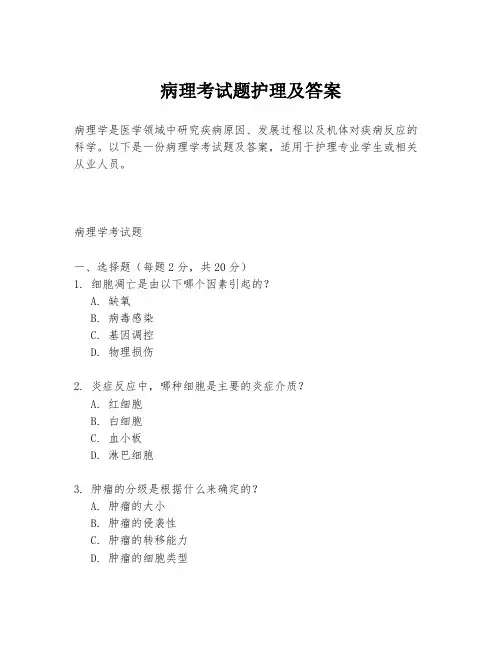 病理考试题护理及答案

病理学是医学领域中研究疾病原因、发展过程以及机体对疾病反应的科学。以下是一份病理学考试题及答案，适用于护理专业学生或相关从业人员。

病理学考试题

一、选择题（每题2分，共20分）
1. 细胞凋亡是由以下哪个因素引起的？
A. 缺氧
B. 病毒感染
C. 基因调控
D. 物理损伤

2. 炎症反应中，哪种细胞是主要的炎症介质？
A. 红细胞
B. 白细胞
C. 血小板
D. 淋巴细胞

3. 肿瘤的分级是根据什么来确定的？
A. 肿瘤的大小
B. 肿瘤的侵袭性
C. 肿瘤的转移能力
D. 肿瘤的细胞类型